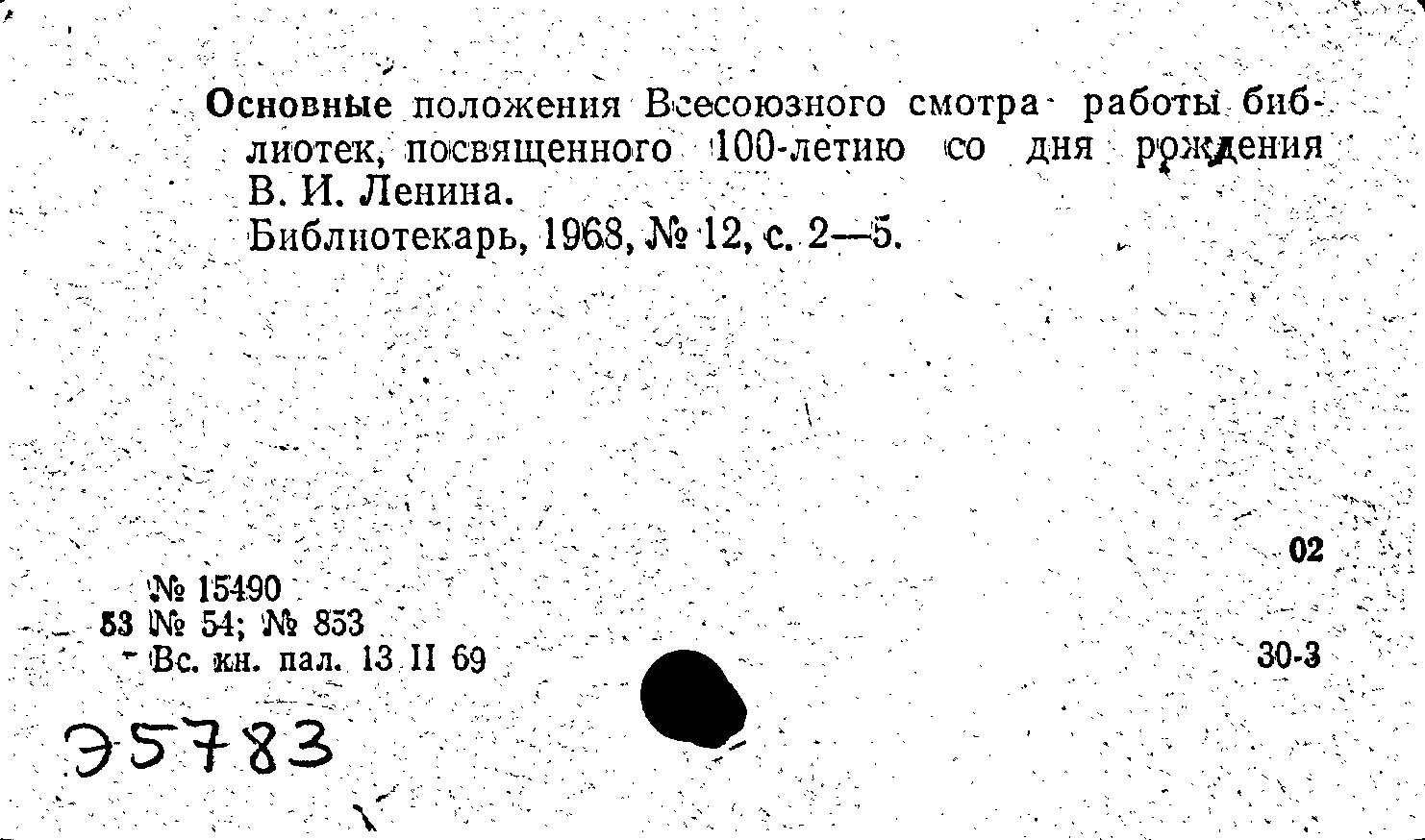 Основные положения Всесоюзного смотра работы библиотек, посвященного 100-летию со дня рождения В. И. Ленина.
Библиотекарь, 1968, № 12, с. 2—5.

02

№ 15490
53 № 54; № 853
Вс. кн. пал. 13 II 69

30-3

Э5783